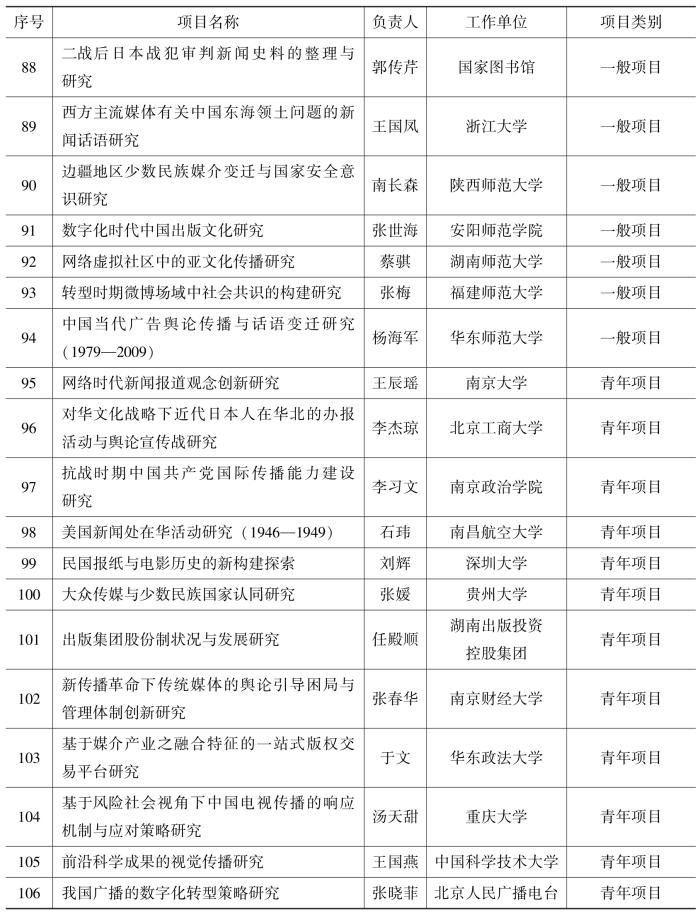 | 序号 | 项目名称 | 负责人 | 工作单位 | 项目类别 |
|---|---|---|---|---|
| 88 | 二战后日本战犯审判新闻史料的整理与研究 | 郭传芹 | 国家图书馆 | 一般项目 |
| 89 | 西方主流媒体有关中国东海领土问题的新闻话语研究 | 王国凤 | 浙江大学 | 一般项目 |
| 90 | 边疆地区少数民族媒介变迁与国家安全意识研究 | 南长森 | 陕西师范大学 | 一般项目 |
| 91 | 数字化时代中国出版文化研究 | 张世海 | 安阳师范学院 | 一般项目 |
| 92 | 网络虚拟社区中的亚文化传播研究 | 蔡骐 | 湖南师范大学 | 一般项目 |
| 93 | 转型时期微博场域中社会共识的构建研究 | 张梅 | 福建师范大学 | 一般项目 |
| 94 | 中国当代广告舆论传播与话语变迁研究（1979—2009） | 杨海军 | 华东师范大学 | 一般项目 |
| 95 | 网络时代新闻报道观念创新研究 | 王辰瑶 | 南京大学 | 青年项目 |
| 96 | 对华文化战略下近代日本人在华北的办报活动与舆论宣传战研究 | 李杰琼 | 北京工商大学 | 青年项目 |
| 97 | 抗战时期中国共产党国际传播能力建设研究 | 李习文 | 南京政治学院 | 青年项目 |
| 98 | 美国新闻处在华活动研究（1946—1949） | 石玮 | 南昌航空大学 | 青年项目 |
| 99 | 民国报纸与电影历史的新构建探索 | 刘辉 | 深圳大学 | 青年项目 |
| 100 | 大众传媒与少数民族国家认同研究 | 张媛 | 贵州大学 | 青年项目 |
| 101 | 出版集团股份制状况与发展研究 | 任殿顺 | 湖南出版投资控股集团 | 青年项目 |
| 102 | 新传播革命下传统媒体的舆论引导困局与管理体制创新研究 | 张春华 | 南京财经大学 | 青年项目 |
| 103 | 基于媒介产业之融合特征的一站式版权交易平台研究 | 于文 | 华东政法大学 | 青年项目 |
| 104 | 基于风险社会视角下中国电视传播的响应机制与应对策略研究 | 汤天甜 | 重庆大学 | 青年项目 |
| 105 | 前沿科学成果的视觉传播研究 | 王国燕 | 中国科学技术大学 | 青年项目 |
| 106 | 我国广播的数字化转型策略研究 | 张晓菲 | 北京人民广播电台 | 青年项目 |